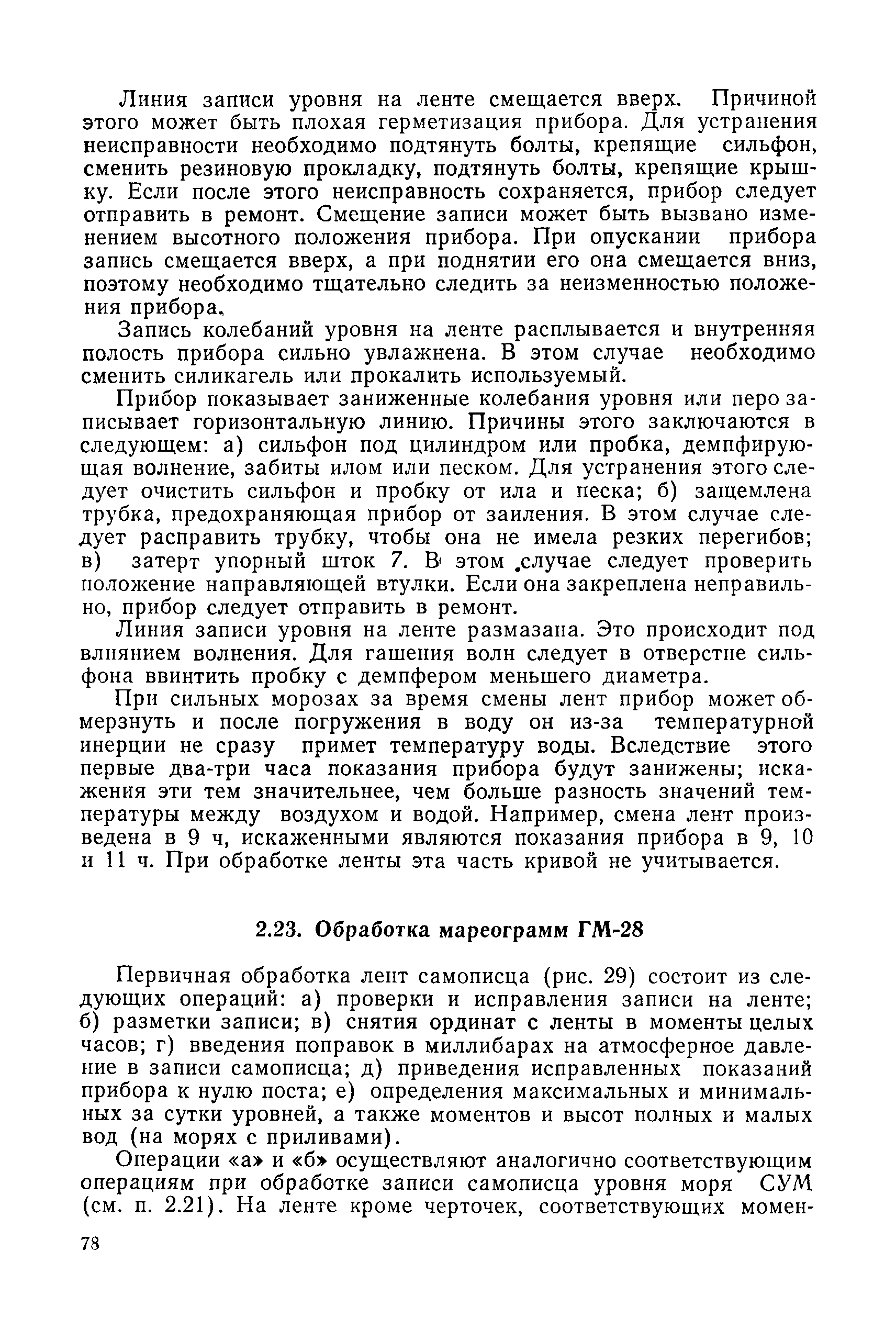 Линия записи уровня на ленте смещается вверх. Причиной этого может быть плохая герметизация прибора. Для устранения неисправности необходимо подтянуть болты, крепящие сильфон, сменить резиновую прокладку, подтянуть болты, крепящие крышку. Если после этого неисправность сохраняется, прибор следует отправить в ремонт. Смещение записи может быть вызвано изменением высотного положения прибора. При опускании прибора запись смещается вверх, а при поднятии его она смещается вниз, поэтому необходимо тщательно следить за неизменностью положения прибора.

Запись колебаний уровня на ленте расплывается и внутренняя полость прибора сильно увлажнена. В этом случае необходимо сменить силикагель или прокалить используемый.

Прибор показывает заниженные колебания уровня или перо записывает горизонтальную линию. Причины этого заключаются в следующем: а) сильфон под цилиндром или пробка, демпфирующая волнение, забиты илом или песком. Для устранения этого следует очистить сильфон и пробку от ила и песка; б) защемлена трубка, предохраняющая прибор от заиления. В этом случае следует расправить трубку, чтобы она не имела резких перегибов; в) затерт упорный шток 7. В этом случае следует проверить положение направляющей втулки. Если она закреплена неправильно, прибор следует отправить в ремонт.

Линия записи уровня на ленте размазана. Это происходит под влиянием волнения. Для гашения волн следует в отверстие сильфона ввинтить пробку с демпфером меньшего диаметра.

При сильных морозах за время смены лент прибор может обмерзнуть и после погружения в воду он из-за температурной инерции не сразу примет температуру воды. Вследствие этого первые два-три часа показания прибора будут занижены; искажения эти тем значительнее, чем больше разность значений температуры между воздухом и водой. Например, смена лент произведена в 9 ч, искаженными являются показания прибора в 9, 10 и 11 ч. При обработке ленты эта часть кривой не учитывается.

2.23. Обработка мареограмм ГМ-28

Первичная обработка лент самописца (рис. 29) состоит из следующих операций: а) проверки и исправления записи на ленте; б) разметки записи; в) снятия ординат с ленты в моменты целых часов; г) введения поправок в миллибарах на атмосферное давление в записи самописца; д) приведения исправленных показаний прибора к нулю поста; е) определения максимальных и минимальных за сутки уровней, а также моментов и высот полных и малых вод (на морях с приливами).

Операции «а» и «б» осуществляют аналогично соответствующим операциям при обработке записи самописца уровня моря СУМ (см. п. 2.21). На ленте кроме черточек, соответствующих момен-

78